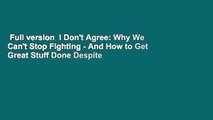 Full version I Don't Agree: Why We Can't Stop Fighting - And How to Get Great Stuff Done Despite